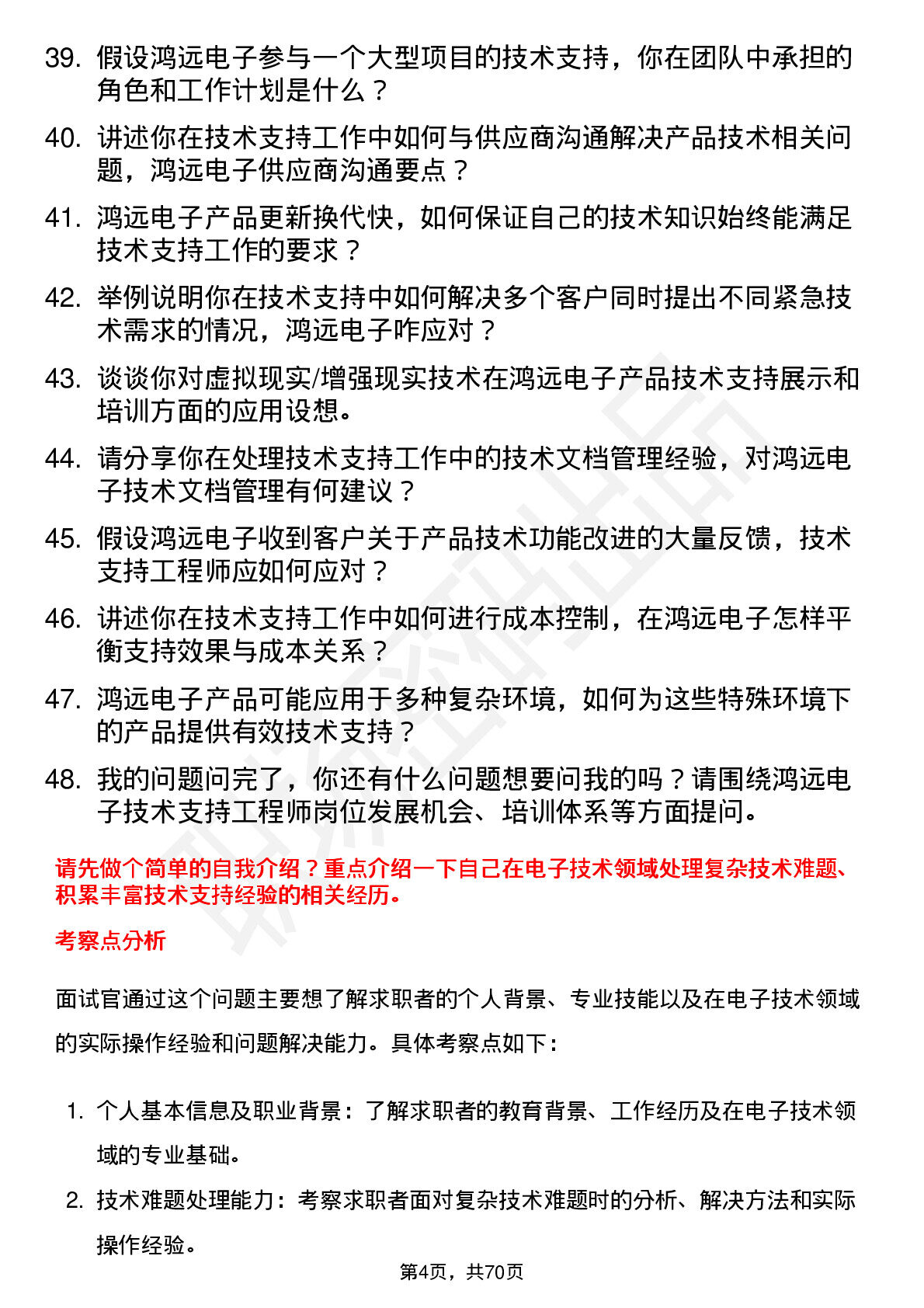 39. 假设鸿远电子参与一个大型项目的技术支持，你在团队中承担的角色和工作计划是什么？

40. 讲述你在技术支持工作中如何与供应商沟通解决产品技术相关问题，鸿远电子供应商沟通要点？

41. 鸿远电子产品更新换代快，如何保证自己的技术知识始终能满足技术支持工作的要求？

42. 举例说明你在技术支持中如何解决多个客户同时提出不同紧急技术需求的情况，鸿远电子咋应对？

43. 谈谈你对虚拟现实/增强现实技术在鸿远电子产品技术支持展示和培训方面的应用设想。

44. 请分享你在处理技术支持工作中的技术文档管理经验，对鸿远电子技术文档管理有何建议？

45. 假设鸿远电子收到客户关于产品技术功能改进的大量反馈，技术支持工程师应如何应对？

46. 讲述你在技术支持工作中如何进行成本控制，在鸿远电子怎样平衡支持效果与成本关系？

47. 鸿远电子产品可能应用于多种复杂环境，如何为这些特殊环境下的产品提供有效技术支持？

48. 我的问题问完了，你还有什么问题想要问我的吗？请围绕鸿远电子技术支持工程师岗位发展机会、培训体系等方面提问。

请先做个简单的自我介绍？重点介绍一下自己在电子技术领域处理复杂技术难题、积累丰富技术支持经验的相关经历。

考察点分析

面试官通过这个问题主要想了解求职者的个人背景、专业技能以及在电子技术领域的实际操作经验和问题解决能力。具体考察点如下：

1. 个人基本信息及职业背景：了解求职者的教育背景、工作经历及在电子技术领域的专业基础。

2. 技术难题处理能力：考察求职者面对复杂技术难题时的分析、解决方法和实际操作经验。

第4页，共70页